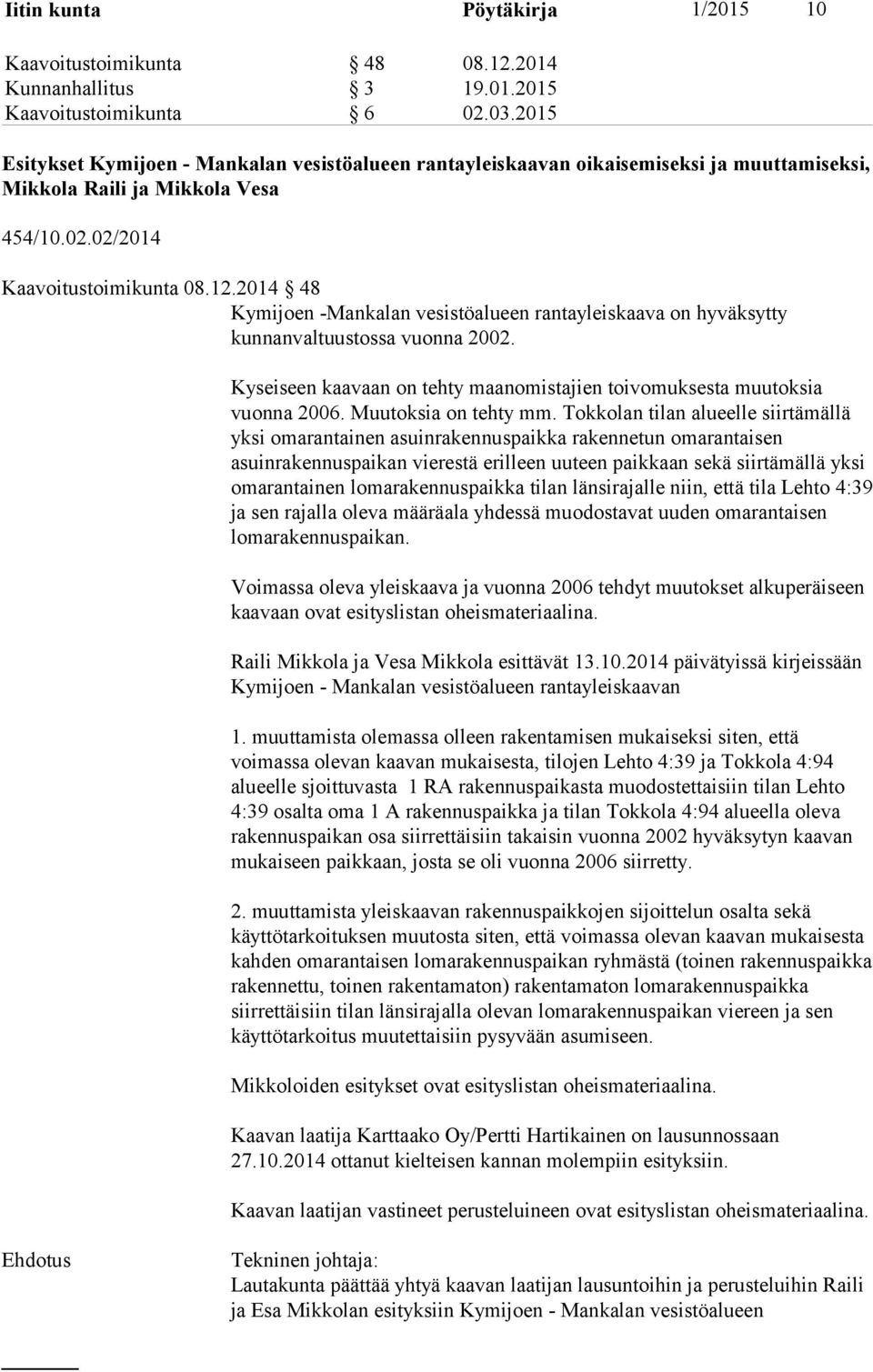 Iitin kunta Pöytäkirja 1/2015 10

Kaavoitustoimikunta § 48 08.12.2014
Kunnanhallitus § 3 19.01.2015
Kaavoitustoimikunta § 6 02.03.2015

Esitykset Kymijoen - Mankalan vesistöalueen rantayleiskaavan oikaisemiseksi ja muuttamiseksi, Mikkola Raili ja Mikkola Vesa

454/10.02.02/2014

Kaavoitustoimikunta 08.12.2014 § 48

Kymijoen -Mankalan vesistöalueen rantayleiskaava on hyväksytty kunnanvaltuustossa vuonna 2002.

Kyseiseen kaavaan on tehty maanomistajien toivomuksesta muutoksia vuonna 2006. Muutoksia on tehty mm. Tokkolan tilan alueelle siirtämällä yksi omarantainen asuinrakennuspaikka rakennetun omarantaisen asuinrakennuspaikan vierestä erilleen uuteen paikkaan sekä siirtämällä yksi omarantainen lomarakennuspaikka tilan länsirajalle niin, että tila Lehto 4:39 ja sen rajalla oleva määräala yhdessä muodostavat uuden omarantaisen lomarakennuspaikan.

Voimassa oleva yleiskaava ja vuonna 2006 tehdyt muutokset alkuperäiseen kaavaan ovat esityslistan oheismateriaalina.

Raili Mikkola ja Vesa Mikkola esittävät 13.10.2014 päivätyissä kirjeissään Kymijoen - Mankalan vesistöalueen rantayleiskaavan

1. muuttamista olemassa olleen rakentamisen mukaiseksi siten, että voimassa olevan kaavan mukaisesta, tilojen Lehto 4:39 ja Tokkola 4:94 alueelle sjoittuvasta 1 RA rakennuspaikasta muodostettaisiin tilan Lehto 4:39 osalta oma 1 A rakennuspaikka ja tilan Tokkola 4:94 alueella oleva rakennuspaikan osa siirrettäisiin takaisin vuonna 2002 hyväksytyn kaavan mukaiseen paikkaan, josta se oli vuonna 2006 siirretty.

2. muuttamista yleiskaavan rakennuspaikkojen sijoittelun osalta sekä käyttötarkoituksen muutosta siten, että voimassa olevan kaavan mukaisesta kahden omarantaisen lomarakennuspaikan ryhmästä (toinen rakennuspaikka rakennettu, toinen rakentamaton) rakentamaton lomarakennuspaikka siirrettäisiin tilan länsirajalla olevan lomarakennuspaikan viereen ja sen käyttötarkoitus muutettaisiin pysyvään asumiseen.

Mikkoloiden esitykset ovat esityslistan oheismateriaalina.

Kaavan laatija Karttaako Oy/Pertti Hartikainen on lausunnossaan 27.10.2014 ottanut kielteisen kannan molempiin esityksiin.

Kaavan laatijan vastineet perusteluineen ovat esityslistan oheismateriaalina.

Ehdotus

Tekninen johtaja:
Lautakunta päättää yhtyä kaavan laatijan lausuntoihin ja perusteluihin Raili ja Esa Mikkolan esityksiin Kymijoen - Mankalan vesistöalueen